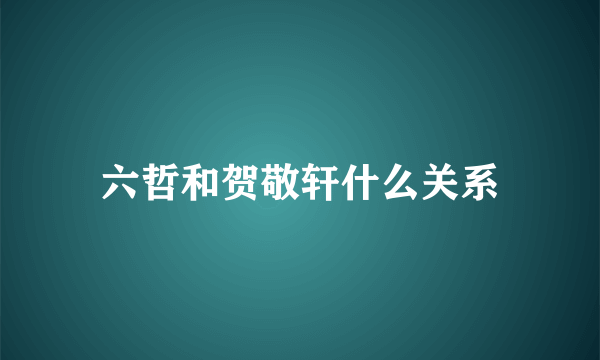 六哲和贺敬轩什么关系